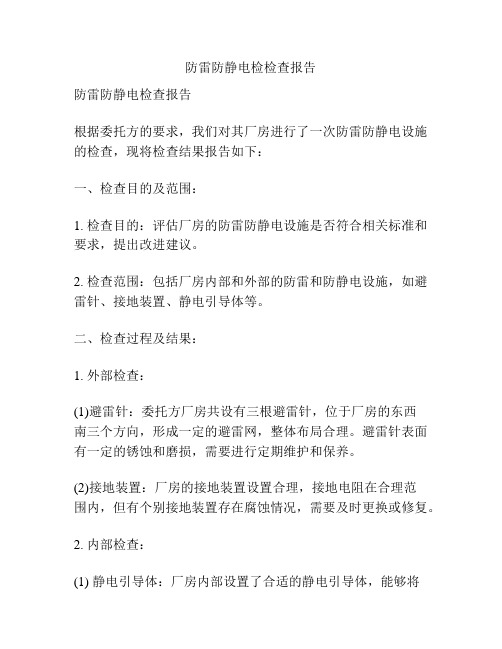 防雷防静电检检查报告

防雷防静电检查报告

根据委托方的要求，我们对其厂房进行了一次防雷防静电设施的检查，现将检查结果报告如下：

一、检查目的及范围：

1. 检查目的：评估厂房的防雷防静电设施是否符合相关标准和要求，提出改进建议。

2. 检查范围：包括厂房内部和外部的防雷和防静电设施，如避雷针、接地装置、静电引导体等。

二、检查过程及结果：

1. 外部检查：

(1)避雷针：委托方厂房共设有三根避雷针，位于厂房的东西南三个方向，形成一定的避雷网，整体布局合理。避雷针表面有一定的锈蚀和磨损，需要进行定期维护和保养。

(2)接地装置：厂房的接地装置设置合理，接地电阻在合理范围内，但有个别接地装置存在腐蚀情况，需要及时更换或修复。

2. 内部检查：

(1) 静电引导体：厂房内部设置了合适的静电引导体，能够将